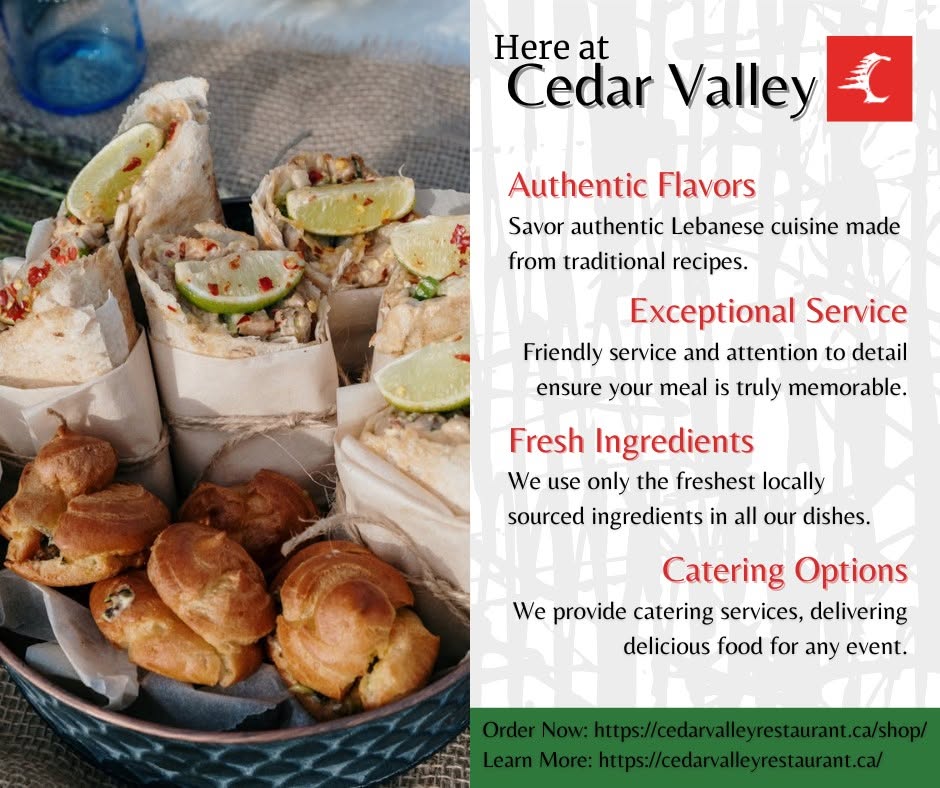 Here at
Cedar Valley

Authentic Flavors

Savor authentic Lebanese cuisine made from traditional recipes.

Exceptional Service

Friendly service and attention to detail ensure your meal is truly memorable.

Fresh Ingredients

We use only the freshest locally sourced ingredients in all our dishes.

Catering Options

We provide catering services, delivering delicious food for any event.

Order Now: https://cedarvalleyrestaurant.ca/shop/
Learn More: https://cedarvalleyrestaurant.ca/